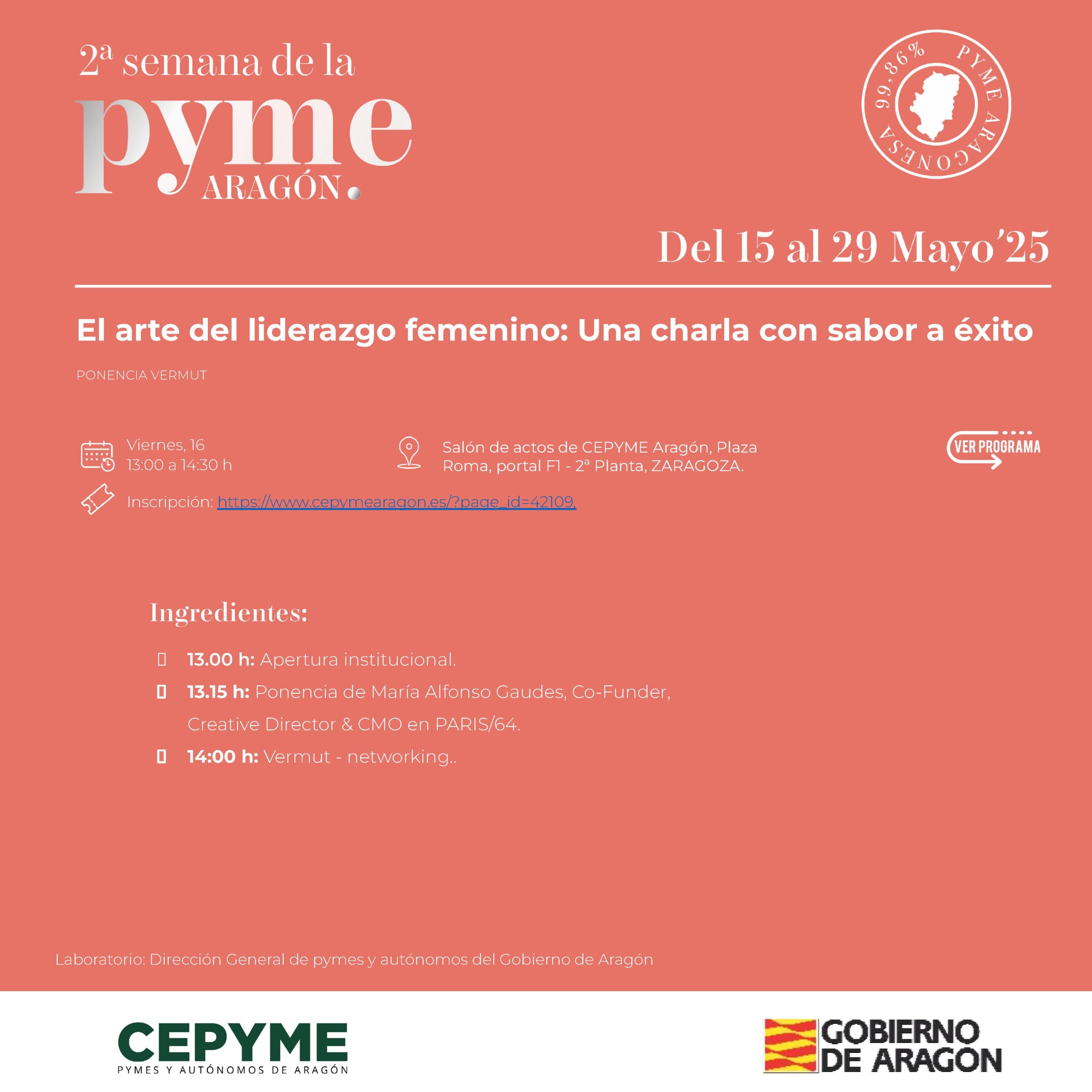 2ª semana de la
pyme
ARAGÓN.

99,86% PYME ARAGONESA

Del 15 al 29 Mayo'25

El arte del liderazgo femenino: Una charla con sabor a éxito

PONENCIA VERMUT

Viernes, 16
13:00 a 14:30 h

Salón de actos de CEPYME Aragón, Plaza Roma, portal F1 - 2ª Planta, ZARAGOZA.

VER PROGRAMA

Inscripción: https://www.cepymearagon.es/?page_id=42109.

Ingredientes:

13.00 h: Apertura institucional.

13.15 h: Ponencia de María Alfonso Gaudes, Co-Funder, Creative Director & CMO en PARIS/64.

14:00 h: Vermut - networking..

Laboratorio: Dirección General de pymes y autónomos del Gobierno de Aragón

CEPYME
PYMES Y AUTÓNOMOS DE ARAGÓN

GOBIERNO DE ARAGON